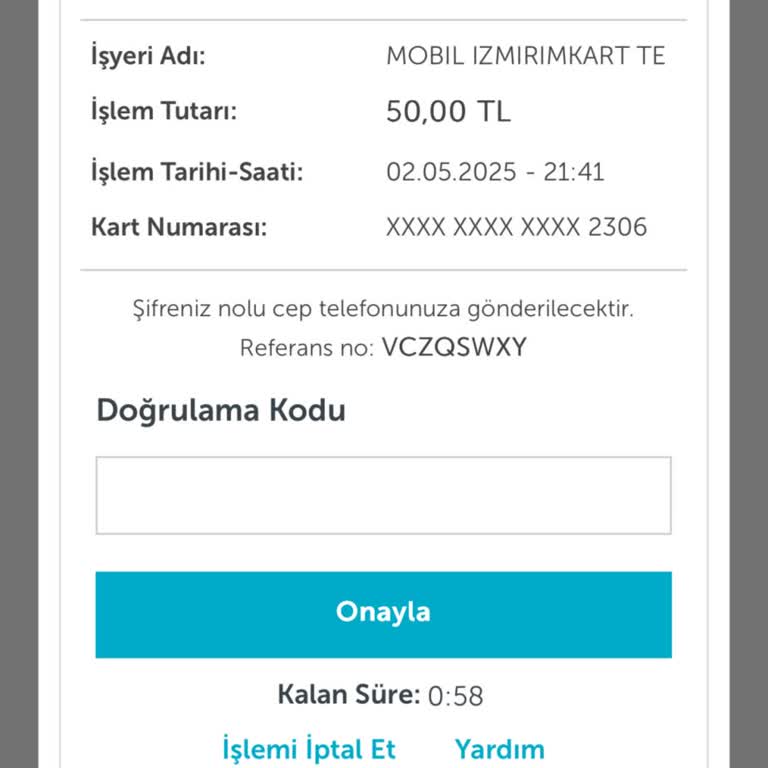 İşyeri Adı: MOBIL IZMIRIMKART TE
İşlem Tutarı: 50,00 TL
İşlem Tarihi-Saati: 02.05.2025 - 21:41
Kart Numarası: XXXX XXXX XXXX 2306

Şifreniz nolu cep telefonunuza gönderilecektir.
Referans no: VCZQSWXY

Doğrulama Kodu

Onayla

Kalan Süre: 0:58

İşlemi İptal Et Yardım